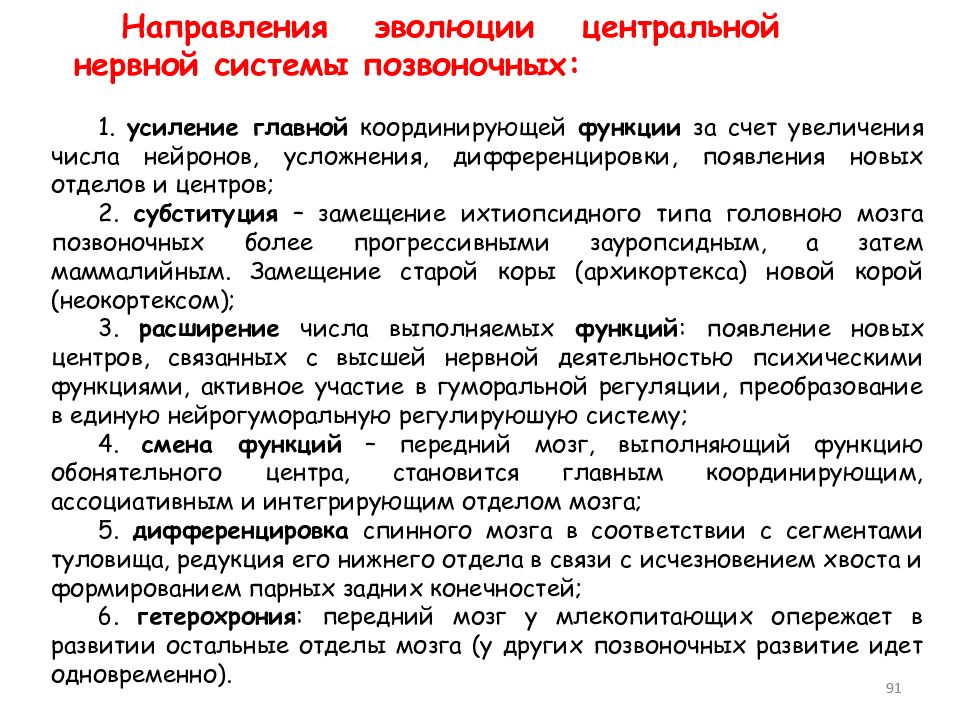 Направления эволюции центральной нервной системы позвоночных:

1. усиление главной координирующей функции за счет увеличения числа нейронов, усложнения, дифференцировки, появления новых отделов и центров;

2. субституция – замещение ихтиопсидного типа головною мозга позвоночных более прогрессивными зауропсидным, а затем маммалийным. Замещение старой коры (архикортекса) новой корой (неокортексом);

3. расширение числа выполняемых функций: появление новых центров, связанных с высшей нервной деятельностью психическими функциями, активное участие в гуморальной регуляции, преобразование в единую нейрогуморальную регулируюшую систему;

4. смена функций – передний мозг, выполняющий функцию обонятельного центра, становится главным координирующим, ассоциативным и интегрирующим отделом мозга;

5. дифференцировка спинного мозга в соответствии с сегментами туловища, редукция его нижнего отдела в связи с исчезновением хвоста и формированием парных задних конечностей;

6. гетерохрония: передний мозг у млекопитающих опережает в развитии остальные отделы мозга (у других позвоночных развитие идет одновременно).

91